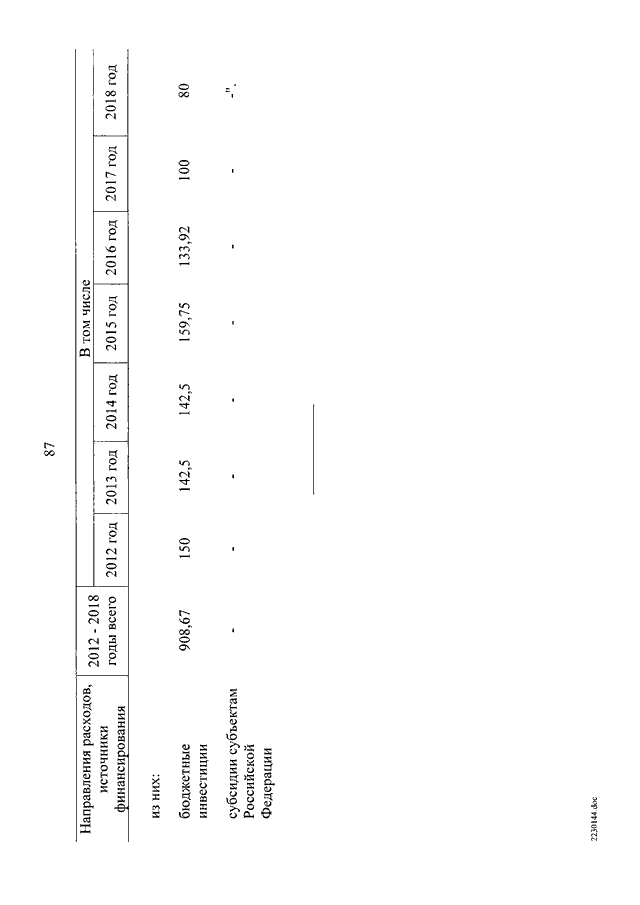 87

| Направления расходов, источники финансирования | 2012 - 2018 годы всего | В том числе | | | | | | |
|---|---|---|---|---|---|---|---|---|
| | | 2012 год | 2013 год | 2014 год | 2015 год | 2016 год | 2017 год | 2018 год |
| из них: | | | | | | | | |
| бюджетные инвестиции | 908,67 | 150 | 142,5 | 142,5 | 159,75 | 133,92 | 100 | 80 |
| субсидии субъектам Российской Федерации | - | - | - | - | - | - | - | -". |

2230144.doc